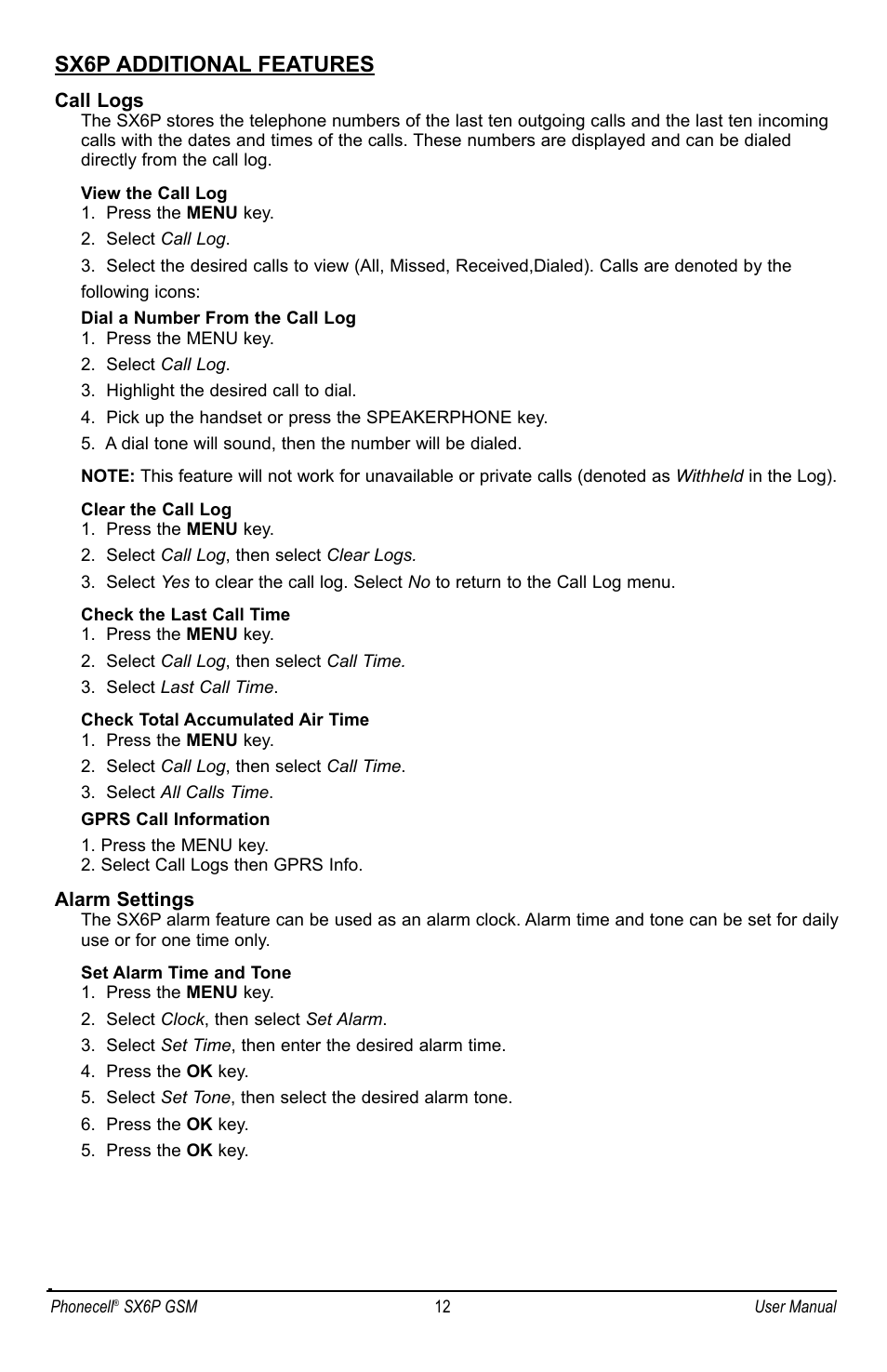 SX6P ADDITIONAL FEATURES

Call Logs

The SX6P stores the telephone numbers of the last ten outgoing calls and the last ten incoming calls with the dates and times of the calls. These numbers are displayed and can be dialed directly from the call log.

View the Call Log

1. Press the MENU key.

2. Select Call Log.

3. Select the desired calls to view (All, Missed, Received,Dialed). Calls are denoted by the following icons:

Dial a Number From the Call Log

1. Press the MENU key.

2. Select Call Log.

3. Highlight the desired call to dial.

4. Pick up the handset or press the SPEAKERPHONE key.

5. A dial tone will sound, then the number will be dialed.

NOTE: This feature will not work for unavailable or private calls (denoted as Withheld in the Log).

Clear the Call Log

1. Press the MENU key.

2. Select Call Log, then select Clear Logs.

3. Select Yes to clear the call log. Select No to return to the Call Log menu.

Check the Last Call Time

1. Press the MENU key.

2. Select Call Log, then select Call Time.

3. Select Last Call Time.

Check Total Accumulated Air Time

1. Press the MENU key.

2. Select Call Log, then select Call Time.

3. Select All Calls Time.

GPRS Call Information

1. Press the MENU key.
2. Select Call Logs then GPRS Info.

Alarm Settings

The SX6P alarm feature can be used as an alarm clock. Alarm time and tone can be set for daily use or for one time only.

Set Alarm Time and Tone

1. Press the MENU key.

2. Select Clock, then select Set Alarm.

3. Select Set Time, then enter the desired alarm time.

4. Press the OK key.

5. Select Set Tone, then select the desired alarm tone.

6. Press the OK key.

5. Press the OK key.

Phonecell® SX6P GSM 12 User Manual